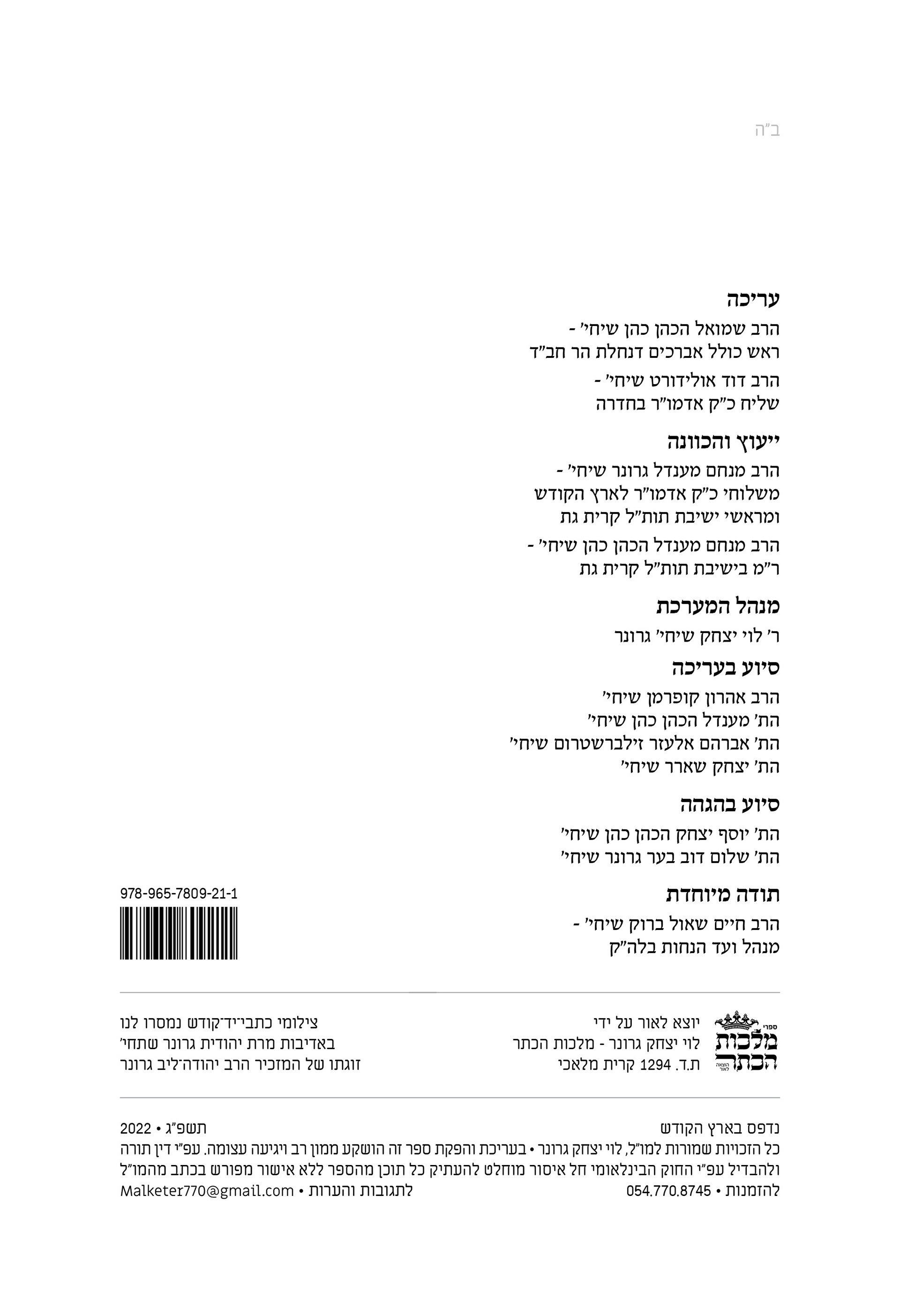 ב"ה

עריכה

הרב שמואל הכהן כהן שיחי' - ראש כולל אברכים דנחלת הר חב"ד

הרב דוד אולידורט שיחי' - שליח כ"ק אדמו"ר בחדרה

ייעוץ והכוונה

הרב מנחם מענדל גרונר שיחי' - משלוחי כ"ק אדמו"ר לארץ הקודש ומראשי ישיבת תות"ל קרית גת

הרב מנחם מענדל הכהן כהן שיחי' - ר"מ בישיבת תות"ל קרית גת

מנהל המערכת

ר' לוי יצחק שיחי' גרונר

סיוע בעריכה

הרב אהרון קופרמן שיחי'
הת' מענדל הכהן כהן שיחי'
הת' אברהם אלעזר זילברשטרום שיחי'
הת' יצחק שארר שיחי'

סיוע בהגהה

הת' יוסף יצחק הכהן כהן שיחי'
הת' שלום דוב בער גרונר שיחי'

תודה מיוחדת

הרב חיים שאול ברוק שיחי' - מנהל ועד הנחות בלה"ק

978-965-7809-21-1

ספרי מלכות הכתר הוצאה לאור

יוצא לאור על ידי
לוי יצחק גרונר - מלכות הכתר
ת.ד. 1294 קרית מלאכי

צילומי כתבי־יד־קודש נמסרו לנו
באדיבות מרת יהודית גרונר שתחי'
זוגתו של המזכיר הרב יהודה־ליב גרונר

נדפס בארץ הקודש
תשפ"ג • 2022

כל הזכויות שמורות למו"ל, לוי יצחק גרונר • בעריכת והפקת ספר זה הושקע ממון רב ויגיעה עצומה. עפ"י דין תורה ולהבדיל עפ"י החוק הבינלאומי חל איסור מוחלט להעתיק כל תוכן מהספר ללא אישור מפורש בכתב מהמו"ל

להזמנות • 054.770.8745
לתגובות והערות • Malketer770@gmail.com